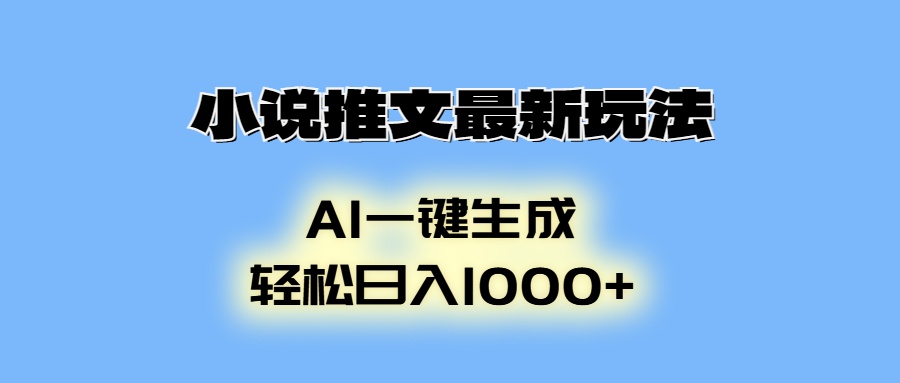 小说推文最新玩法

AI一键生成
轻松日入1000+